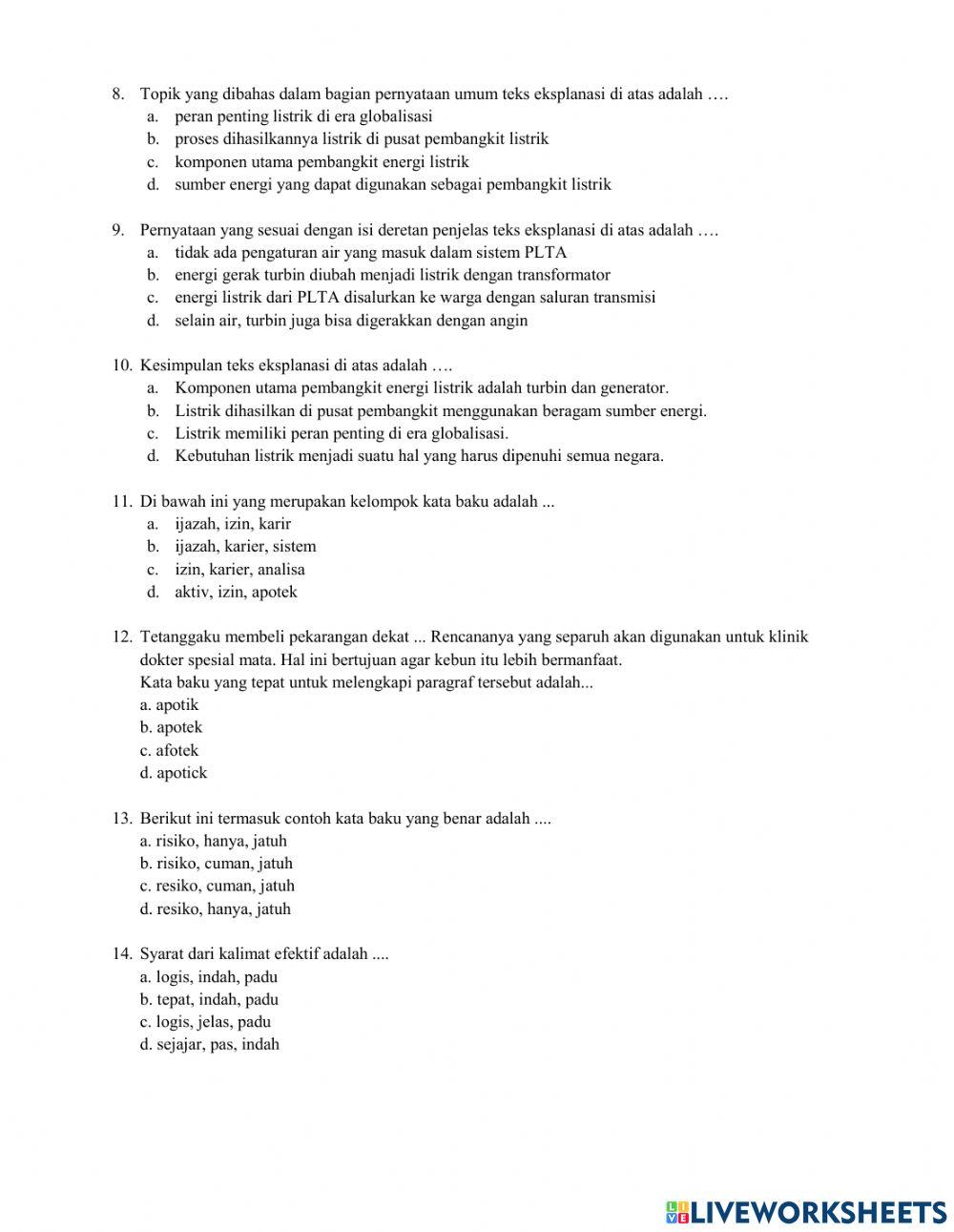 8. Topik yang dibahas dalam bagian pernyataan umum teks eksplanasi di atas adalah ….
a. peran penting listrik di era globalisasi
b. proses dihasilkannya listrik di pusat pembangkit listrik
c. komponen utama pembangkit energi listrik
d. sumber energi yang dapat digunakan sebagai pembangkit listrik

9. Pernyataan yang sesuai dengan isi deretan penjelas teks eksplanasi di atas adalah ….
a. tidak ada pengaturan air yang masuk dalam sistem PLTA
b. energi gerak turbin diubah menjadi listrik dengan transformator
c. energi listrik dari PLTA disalurkan ke warga dengan saluran transmisi
d. selain air, turbin juga bisa digerakkan dengan angin

10. Kesimpulan teks eksplanasi di atas adalah ….
a. Komponen utama pembangkit energi listrik adalah turbin dan generator.
b. Listrik dihasilkan di pusat pembangkit menggunakan beragam sumber energi.
c. Listrik memiliki peran penting di era globalisasi.
d. Kebutuhan listrik menjadi suatu hal yang harus dipenuhi semua negara.

11. Di bawah ini yang merupakan kelompok kata baku adalah ...
a. ijazah, izin, karir
b. ijazah, karier, sistem
c. izin, karier, analisa
d. aktiv, izin, apotek

12. Tetanggaku membeli pekarangan dekat ... Rencananya yang separuh akan digunakan untuk klinik dokter spesial mata. Hal ini bertujuan agar kebun itu lebih bermanfaat.
Kata baku yang tepat untuk melengkapi paragraf tersebut adalah...
a. apotik
b. apotek
c. afotek
d. apotick

13. Berikut ini termasuk contoh kata baku yang benar adalah ....
a. risiko, hanya, jatuh
b. risiko, cuman, jatuh
c. resiko, cuman, jatuh
d. resiko, hanya, jatuh

14. Syarat dari kalimat efektif adalah ....
a. logis, indah, padu
b. tepat, indah, padu
c. logis, jelas, padu
d. sejajar, pas, indah

LIVEWORKSHEETS